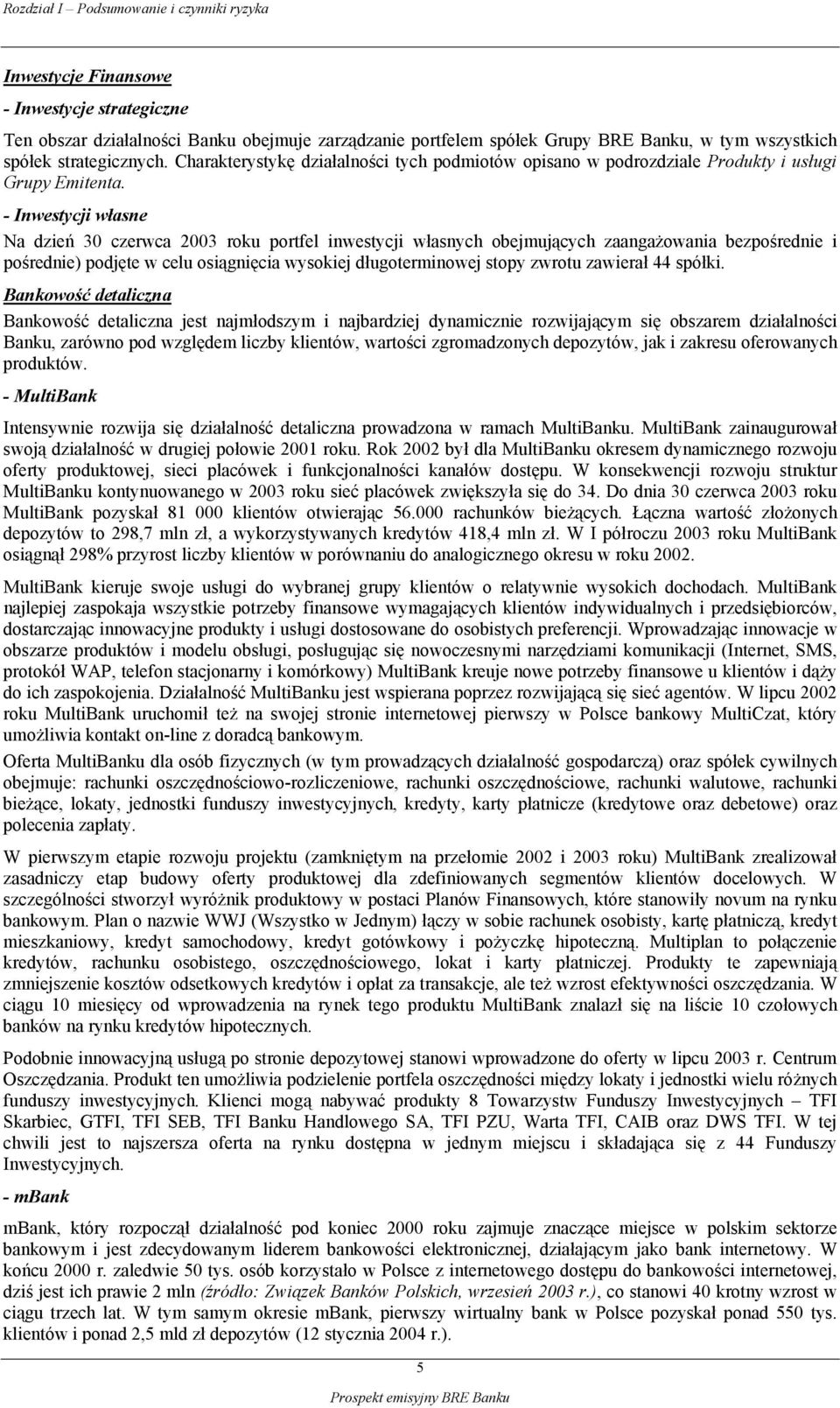 Rozdział I – Podsumowanie i czynniki ryzyka

Inwestycje Finansowe

- Inwestycje strategiczne

Ten obszar działalności Banku obejmuje zarządzanie portfelem spółek Grupy BRE Banku, w tym wszystkich spółek strategicznych. Charakterystykę działalności tych podmiotów opisano w podrozdziale Produkty i usługi Grupy Emitenta.

- Inwestycji własne

Na dzień 30 czerwca 2003 roku portfel inwestycji własnych obejmujących zaangażowania bezpośrednie i pośrednie) podjęte w celu osiągnięcia wysokiej długoterminowej stopy zwrotu zawierał 44 spółki.

Bankowość detaliczna

Bankowość detaliczna jest najmłodszym i najbardziej dynamicznie rozwijającym się obszarem działalności Banku, zarówno pod względem liczby klientów, wartości zgromadzonych depozytów, jak i zakresu oferowanych produktów.

- MultiBank

Intensywnie rozwija się działalność detaliczna prowadzona w ramach MultiBanku. MultiBank zainaugurował swoją działalność w drugiej połowie 2001 roku. Rok 2002 był dla MultiBanku okresem dynamicznego rozwoju oferty produktowej, sieci placówek i funkcjonalności kanałów dostępu. W konsekwencji rozwoju struktur MultiBanku kontynuowanego w 2003 roku sieć placówek zwiększyła się do 34. Do dnia 30 czerwca 2003 roku MultiBank pozyskał 81 000 klientów otwierając 56.000 rachunków bieżących. Łączna wartość złożonych depozytów to 298,7 mln zł, a wykorzystywanych kredytów 418,4 mln zł. W I półroczu 2003 roku MultiBank osiągnął 298% przyrost liczby klientów w porównaniu do analogicznego okresu w roku 2002.

MultiBank kieruje swoje usługi do wybranej grupy klientów o relatywnie wysokich dochodach. MultiBank najlepiej zaspokaja wszystkie potrzeby finansowe wymagających klientów indywidualnych i przedsiębiorców, dostarczając innowacyjne produkty i usługi dostosowane do osobistych preferencji. Wprowadzając innowacje w obszarze produktów i modelu obsługi, posługując się nowoczesnymi narzędziami komunikacji (Internet, SMS, protokół WAP, telefon stacjonarny i komórkowy) MultiBank kreuje nowe potrzeby finansowe u klientów i dąży do ich zaspokojenia. Działalność MultiBanku jest wspierana poprzez rozwijającą się sieć agentów. W lipcu 2002 roku MultiBank uruchomił też na swojej stronie internetowej pierwszy w Polsce bankowy MultiCzat, który umożliwia kontakt on-line z doradcą bankowym.

Oferta MultiBanku dla osób fizycznych (w tym prowadzących działalność gospodarczą) oraz spółek cywilnych obejmuje: rachunki oszczędnościowo-rozliczeniowe, rachunki oszczędnościowe, rachunki walutowe, rachunki bieżące, lokaty, jednostki funduszy inwestycyjnych, kredyty, karty płatnicze (kredytowe oraz debetowe) oraz polecenia zapłaty.

W pierwszym etapie rozwoju projektu (zamkniętym na przełomie 2002 i 2003 roku) MultiBank zrealizował zasadniczy etap budowy oferty produktowej dla zdefiniowanych segmentów klientów docelowych. W szczególności stworzył wyróżnik produktowy w postaci Planów Finansowych, które stanowiły novum na rynku bankowym. Plan o nazwie WWJ (Wszystko w Jednym) łączy w sobie rachunek osobisty, kartę płatniczą, kredyt mieszkaniowy, kredyt samochodowy, kredyt gotówkowy i pożyczkę hipoteczną. Multiplan to połączenie kredytów, rachunku osobistego, oszczędnościowego, lokat i karty płatniczej. Produkty te zapewniają zmniejszenie kosztów odsetkowych kredytów i opłat za transakcje, ale też wzrost efektywności oszczędzania. W ciągu 10 miesięcy od wprowadzenia na rynek tego produktu MultiBank znalazł się na liście 10 czołowych banków na rynku kredytów hipotecznych.

Podobnie innowacyjną usługą po stronie depozytowej stanowi wprowadzone do oferty w lipcu 2003 r. Centrum Oszczędzania. Produkt ten umożliwia podzielenie portfela oszczędności między lokaty i jednostki wielu różnych funduszy inwestycyjnych. Klienci mogą nabywać produkty 8 Towarzystw Funduszy Inwestycyjnych – TFI Skarbiec, GTFI, TFI SEB, TFI Banku Handlowego SA, TFI PZU, Warta TFI, CAIB oraz DWS TFI. W tej chwili jest to najszersza oferta na rynku dostępna w jednym miejscu i składająca się z 44 Funduszy Inwestycyjnych.

- mbank

mbank, który rozpoczął działalność pod koniec 2000 roku zajmuje znaczące miejsce w polskim sektorze bankowym i jest zdecydowanym liderem bankowości elektronicznej, działającym jako bank internetowy. W końcu 2000 r. zaledwie 50 tys. osób korzystało w Polsce z internetowego dostępu do bankowości internetowej, dziś jest ich prawie 2 mln (źródło: Związek Banków Polskich, wrzesień 2003 r.), co stanowi 40 krotny wzrost w ciągu trzech lat. W tym samym okresie mBank, pierwszy wirtualny bank w Polsce pozyskał ponad 550 tys. klientów i ponad 2,5 mld zł depozytów (12 stycznia 2004 r.).

5

Prospekt emisyjny BRE Banku